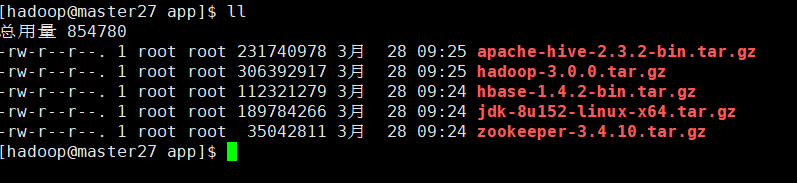 [hadoop@master27 app]$ ll
总用量 854780
-rw-r--r--. 1 root root 231740978 3月  28 09:25 apache-hive-2.3.2-bin.tar.gz
-rw-r--r--. 1 root root 306392917 3月  28 09:25 hadoop-3.0.0.tar.gz
-rw-r--r--. 1 root root 112321279 3月  28 09:24 hbase-1.4.2-bin.tar.gz
-rw-r--r--. 1 root root 189784266 3月  28 09:24 jdk-8u152-linux-x64.tar.gz
-rw-r--r--. 1 root root  35042811 3月  28 09:24 zookeeper-3.4.10.tar.gz
[hadoop@master27 app]$